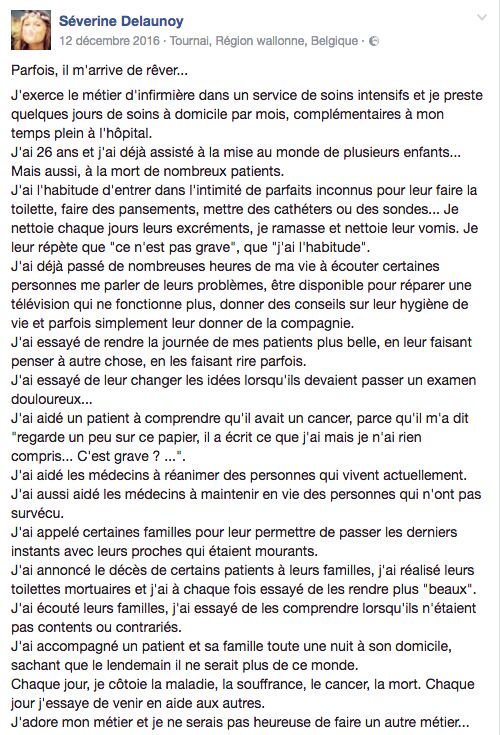 Séverine Delaunoy
12 décembre 2016 · Tournai, Région wallonne, Belgique ·

Parfois, il m'arrive de rêver...

J'exerce le métier d'infirmière dans un service de soins intensifs et je preste quelques jours de soins à domicile par mois, complémentaires à mon temps plein à l'hôpital.
J'ai 26 ans et j'ai déjà assisté à la mise au monde de plusieurs enfants... Mais aussi, à la mort de nombreux patients.
J'ai l'habitude d'entrer dans l'intimité de parfaits inconnus pour leur faire la toilette, faire des pansements, mettre des cathéters ou des sondes... Je nettoie chaque jours leurs excréments, je ramasse et nettoie leur vomis. Je leur répète que "ce n'est pas grave", que "j'ai l'habitude".
J'ai déjà passé de nombreuses heures de ma vie à écouter certaines personnes me parler de leurs problèmes, être disponible pour réparer une télévision qui ne fonctionne plus, donner des conseils sur leur hygiène de vie et parfois simplement leur donner de la compagnie.
J'ai essayé de rendre la journée de mes patients plus belle, en leur faisant penser à autre chose, en les faisant rire parfois.
J'ai essayé de leur changer les idées lorsqu'ils devaient passer un examen douloureux...
J'ai aidé un patient à comprendre qu'il avait un cancer, parce qu'il m'a dit "regarde un peu sur ce papier, il a écrit ce que j'ai mais je n'ai rien compris... C'est grave ? ...".
J'ai aidé les médecins à réanimer des personnes qui vivent actuellement.
J'ai aussi aidé les médecins à maintenir en vie des personnes qui n'ont pas survécu.
J'ai appelé certaines familles pour leur permettre de passer les derniers instants avec leurs proches qui étaient mourants.
J'ai annoncé le décès de certains patients à leurs familles, j'ai réalisé leurs toilettes mortuaires et j'ai à chaque fois essayé de les rendre plus "beaux".
J'ai écouté leurs familles, j'ai essayé de les comprendre lorsqu'ils n'étaient pas contents ou contrariés.
J'ai accompagné un patient et sa famille toute une nuit à son domicile, sachant que le lendemain il ne serait plus de ce monde.
Chaque jour, je côtoie la maladie, la souffrance, le cancer, la mort. Chaque jour j'essaye de venir en aide aux autres.
J'adore mon métier et je ne serais pas heureuse de faire un autre métier...